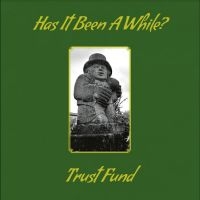 Has It Been A While?

Trust Fund